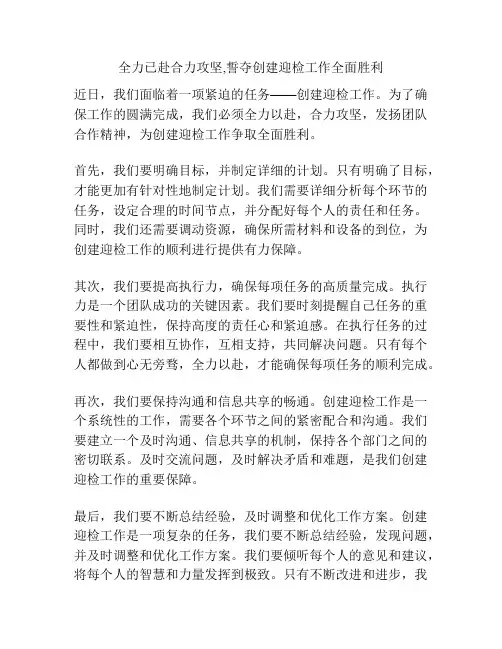 全力已赴合力攻坚,誓夺创建迎检工作全面胜利

近日，我们面临着一项紧迫的任务——创建迎检工作。为了确保工作的圆满完成，我们必须全力以赴，合力攻坚，发扬团队合作精神，为创建迎检工作争取全面胜利。

首先，我们要明确目标，并制定详细的计划。只有明确了目标，才能更加有针对性地制定计划。我们需要详细分析每个环节的任务，设定合理的时间节点，并分配好每个人的责任和任务。同时，我们还需要调动资源，确保所需材料和设备的到位，为创建迎检工作的顺利进行提供有力保障。

其次，我们要提高执行力，确保每项任务的高质量完成。执行力是一个团队成功的关键因素。我们要时刻提醒自己任务的重要性和紧迫性，保持高度的责任心和紧迫感。在执行任务的过程中，我们要相互协作，互相支持，共同解决问题。只有每个人都做到心无旁骛，全力以赴，才能确保每项任务的顺利完成。

再次，我们要保持沟通和信息共享的畅通。创建迎检工作是一个系统性的工作，需要各个环节之间的紧密配合和沟通。我们要建立一个及时沟通、信息共享的机制，保持各个部门之间的密切联系。及时交流问题，及时解决矛盾和难题，是我们创建迎检工作的重要保障。

最后，我们要不断总结经验，及时调整和优化工作方案。创建迎检工作是一项复杂的任务，我们要不断总结经验，发现问题，并及时调整和优化工作方案。我们要倾听每个人的意见和建议，将每个人的智慧和力量发挥到极致。只有不断改进和进步，我